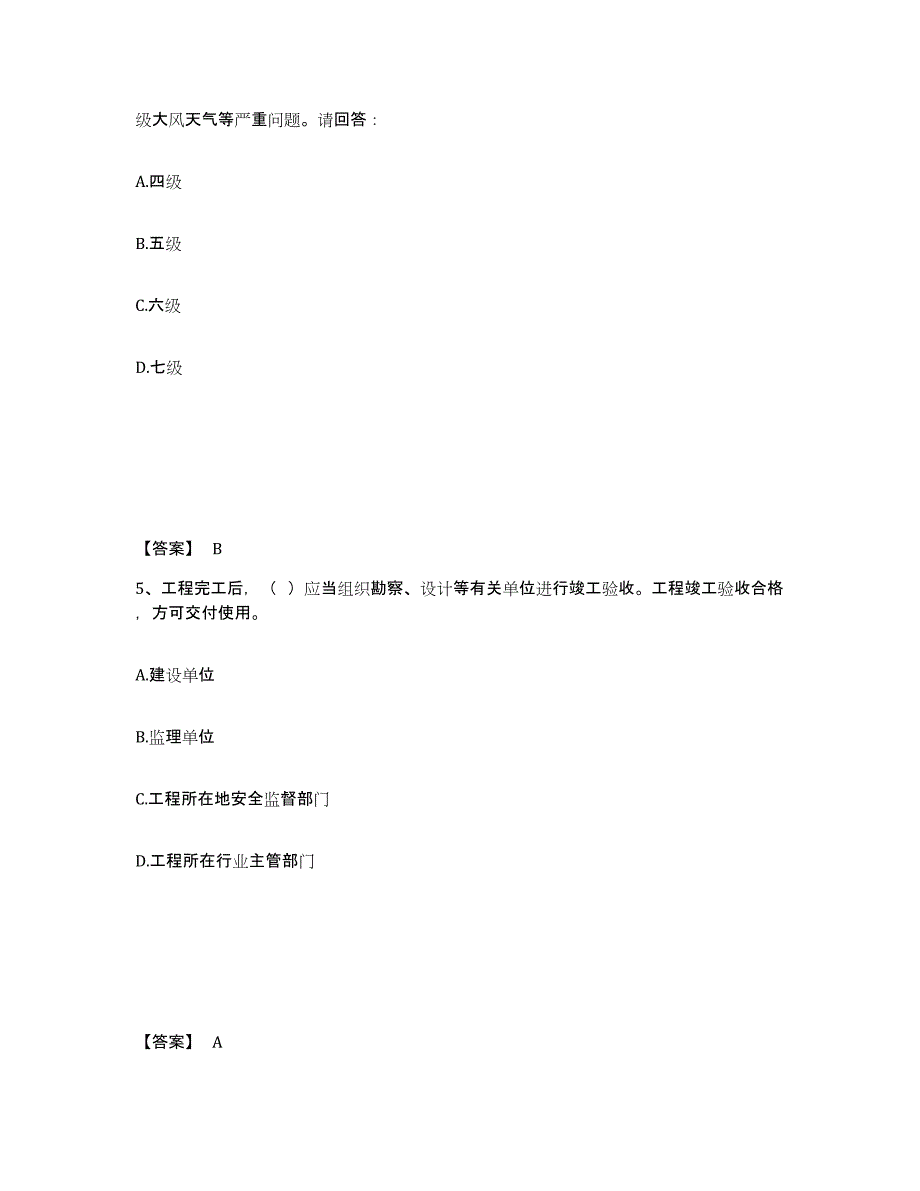 级大风天气等严重问题。请回答：

A.四级

B.五级

C.六级

D.七级

【答案】 B

5、工程完工后，（ ）应当组织勘察、设计等有关单位进行竣工验收。工程竣工验收合格，方可交付使用。

A.建设单位

B.监理单位

C.工程所在地安全监督部门

D.工程所在行业主管部门

【答案】 A